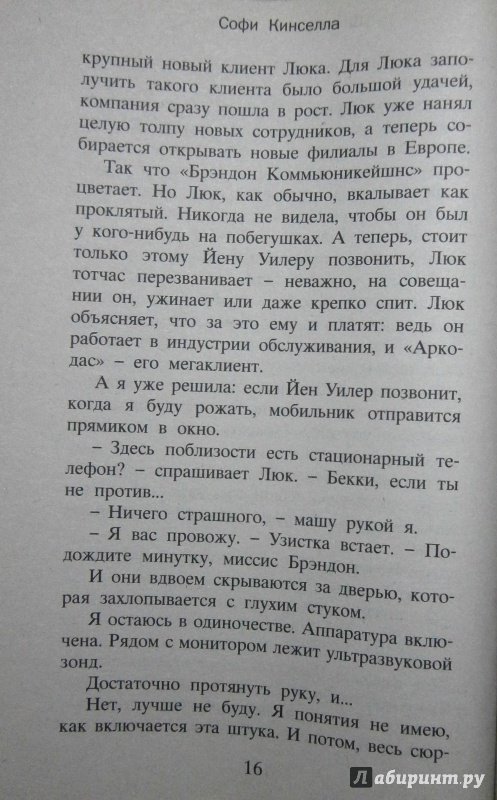 Софи Кинселла

крупный новый клиент Люка. Для Люка заполучить такого клиента было большой удачей, компания сразу пошла в рост. Люк уже нанял целую толпу новых сотрудников, а теперь собирается открывать новые филиалы в Европе.

Так что «Брэндон Коммьюникейшнс» процветает. Но Люк, как обычно, вкалывает как проклятый. Никогда не видела, чтобы он был у кого-нибудь на побегушках. А теперь, стоит только этому Йену Уилеру позвонить, Люк тотчас перезванивает – неважно, на совещании он, ужинает или даже крепко спит. Люк объясняет, что за это ему и платят: ведь он работает в индустрии обслуживания, и «Аркодас» – его мегаклиент.

А я уже решила: если Йен Уилер позвонит, когда я буду рожать, мобильник отправится прямиком в окно.

– Здесь поблизости есть стационарный телефон? – спрашивает Люк. – Бекки, если ты не против...

– Ничего страшного, – машу рукой я.

– Я вас провожу. – Узистка встает. – Подождите минутку, миссис Брэндон.

И они вдвоем скрываются за дверью, которая захлопывается с глухим стуком.

Я остаюсь в одиночестве. Аппаратура включена. Рядом с монитором лежит ультразвуковой зонд.

Достаточно протянуть руку, и...

Нет, лучше не буду. Я понятия не имею, как включается эта штука. И потом, весь сюр-

16

Лабиринт.ру